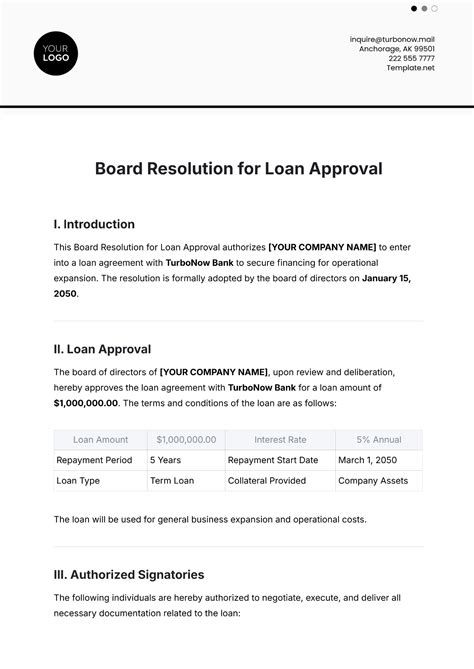 YOUR LOGO

inquire@turbonow.mail
Anchorage, AK 99501
222 555 7777
Template.net

Board Resolution for Loan Approval

I. Introduction

This Board Resolution for Loan Approval authorizes [YOUR COMPANY NAME] to enter into a loan agreement with TurboNow Bank to secure financing for operational expansion. The resolution is formally adopted by the board of directors on January 15, 2050.

II. Loan Approval

The board of directors of [YOUR COMPANY NAME], upon review and deliberation, hereby approves the loan agreement with TurboNow Bank for a loan amount of $1,000,000.00. The terms and conditions of the loan are as follows:

| Loan Amount | $1,000,000.00 | Interest Rate | 5% Annual |
|---|---|---|---|
| Repayment Period | 5 Years | Repayment Start Date | March 1, 2050 |
| Loan Type | Term Loan | Collateral Provided | Company Assets |

The loan will be used for general business expansion and operational costs.

III. Authorized Signatories

The following individuals are hereby authorized to negotiate, execute, and deliver all necessary documentation related to the loan: